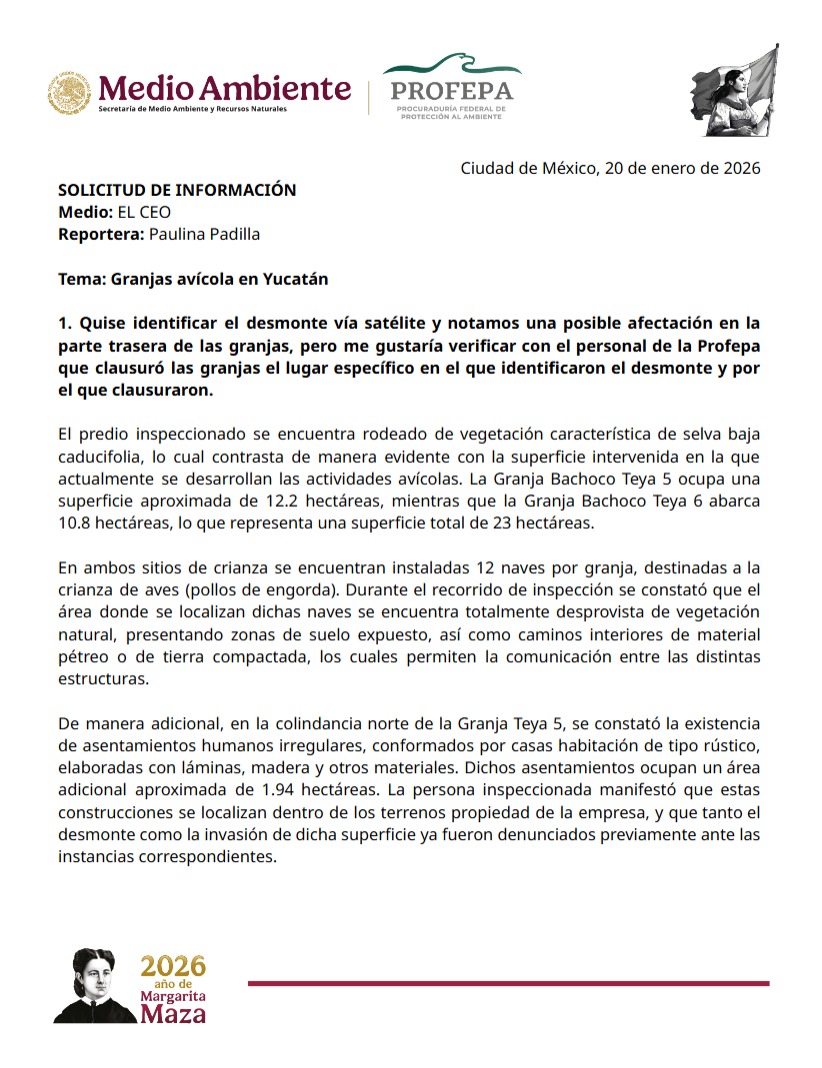 Medio Ambiente
Secretaría de Medio Ambiente y Recursos Naturales

PROFEPA
PROCURADURÍA FEDERAL DE PROTECCIÓN AL AMBIENTE

Ciudad de México, 20 de enero de 2026

SOLICITUD DE INFORMACIÓN
Medio: EL CEO
Reportera: Paulina Padilla

Tema: Granjas avícola en Yucatán

1. Quise identificar el desmonte vía satélite y notamos una posible afectación en la parte trasera de las granjas, pero me gustaría verificar con el personal de la Profepa que clausuró las granjas el lugar específico en el que identificaron el desmonte y por el que clausuraron.

El predio inspeccionado se encuentra rodeado de vegetación característica de selva baja caducifolia, lo cual contrasta de manera evidente con la superficie intervenida en la que actualmente se desarrollan las actividades avícolas. La Granja Bachoco Teya 5 ocupa una superficie aproximada de 12.2 hectáreas, mientras que la Granja Bachoco Teya 6 abarca 10.8 hectáreas, lo que representa una superficie total de 23 hectáreas.

En ambos sitios de crianza se encuentran instaladas 12 naves por granja, destinadas a la crianza de aves (pollos de engorda). Durante el recorrido de inspección se constató que el área donde se localizan dichas naves se encuentra totalmente desprovista de vegetación natural, presentando zonas de suelo expuesto, así como caminos interiores de material pétreo o de tierra compactada, los cuales permiten la comunicación entre las distintas estructuras.

De manera adicional, en la colindancia norte de la Granja Teya 5, se constató la existencia de asentamientos humanos irregulares, conformados por casas habitación de tipo rústico, elaboradas con láminas, madera y otros materiales. Dichos asentamientos ocupan un área adicional aproximada de 1.94 hectáreas. La persona inspeccionada manifestó que estas construcciones se localizan dentro de los terrenos propiedad de la empresa, y que tanto el desmonte como la invasión de dicha superficie ya fueron denunciados previamente ante las instancias correspondientes.

2026
año de
Margarita
Maza